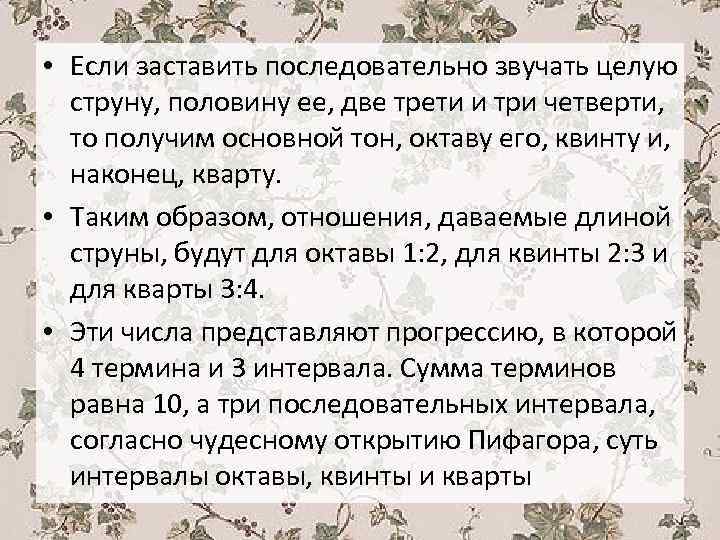 • Если заставить последовательно звучать целую струну, половину ее, две трети и три четверти, то получим основной тон, октаву его, квинту и, наконец, кварту.

• Таким образом, отношения, даваемые длиной струны, будут для октавы 1:2, для квинты 2:3 и для кварты 3:4.

• Эти числа представляют прогрессию, в которой 4 термина и 3 интервала. Сумма терминов равна 10, а три последовательных интервала, согласно чудесному открытию Пифагора, суть интервалы октавы, квинты и кварты